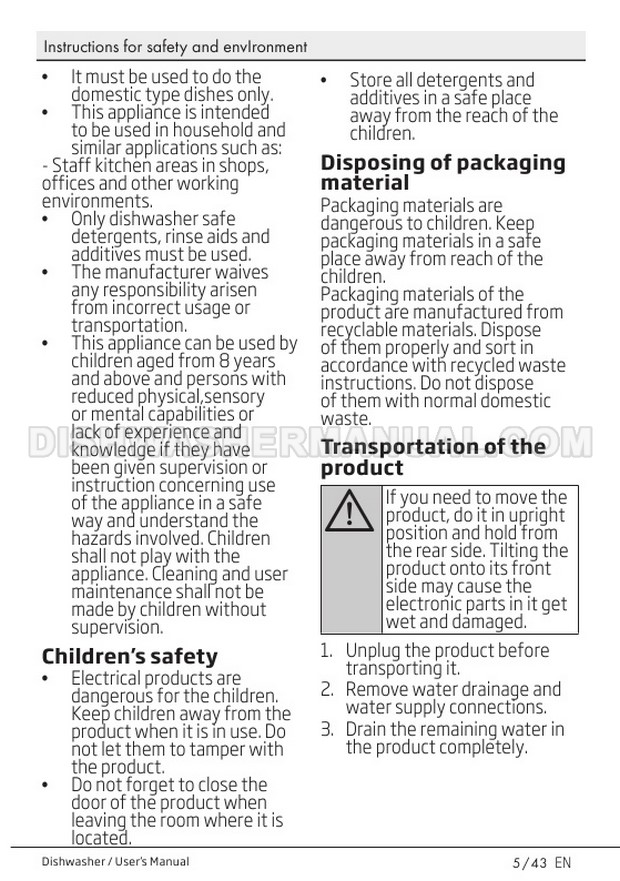 Instructions for safety and envIronment

• It must be used to do the domestic type dishes only.
• This appliance is intended to be used in household and similar applications such as:
- Staff kitchen areas in shops, offices and other working environments.
• Only dishwasher safe detergents, rinse aids and additives must be used.
• The manufacturer waives any responsibility arisen from incorrect usage or transportation.
• This appliance can be used by children aged from 8 years and above and persons with reduced physical,sensory or mental capabilities or lack of experience and knowledge if they have been given supervision or instruction concerning use of the appliance in a safe way and understand the hazards involved. Children shall not play with the appliance. Cleaning and user maintenance shall not be made by children without supervision.

Children's safety

• Electrical products are dangerous for the children. Keep children away from the product when it is in use. Do not let them to tamper with the product.
• Do not forget to close the door of the product when leaving the room where it is located.
• Store all detergents and additives in a safe place away from the reach of the children.

Disposing of packaging material

Packaging materials are dangerous to children. Keep packaging materials in a safe place away from reach of the children.
Packaging materials of the product are manufactured from recyclable materials. Dispose of them properly and sort in accordance with recycled waste instructions. Do not dispose of them with normal domestic waste.

Transportation of the product

If you need to move the product, do it in upright position and hold from the rear side. Tilting the product onto its front side may cause the electronic parts in it get wet and damaged.

1. Unplug the product before transporting it.
2. Remove water drainage and water supply connections.
3. Drain the remaining water in the product completely.

DISHWASHERMANUAL.COM

Dishwasher / User's Manual 5 / 43 EN